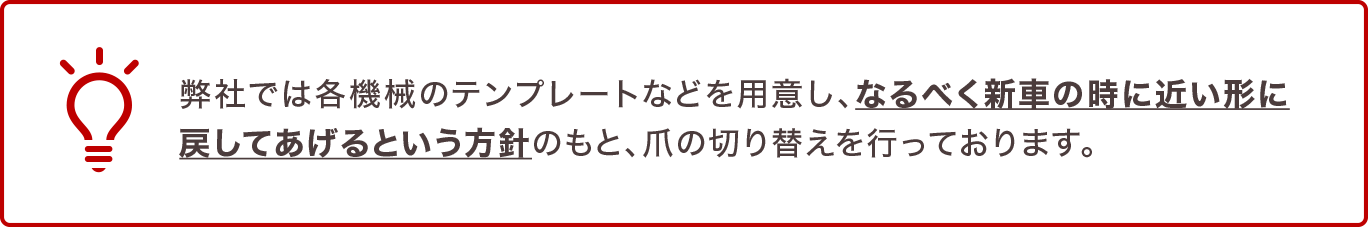 弊社では各機械のテンプレートなどを用意し、なるべく新車の時に近い形に戻してあげるという方針のもと、爪の切り替えを行っております。